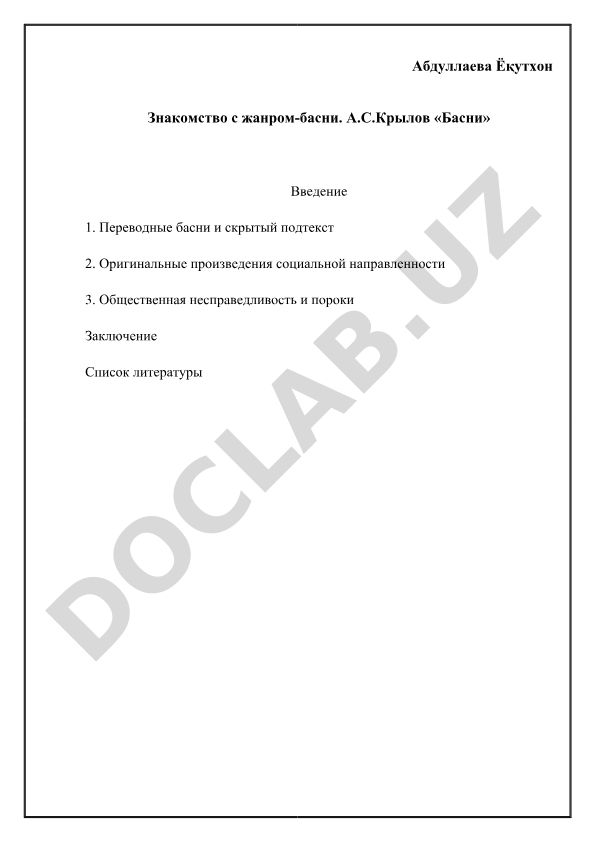 Абдуллаева Ёкутхон

Знакомство с жанром-басни. А.С.Крылов «Басни»

Введение

1. Переводные басни и скрытый подтекст

2. Оригинальные произведения социальной направленности

3. Общественная несправедливость и пороки

Заключение

Список литературы

DOCLAB.UZ